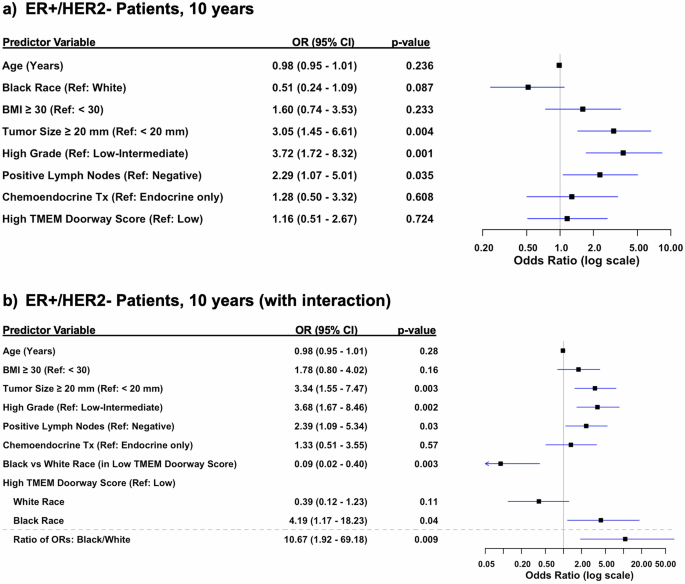 a) ER+/HER2- Patients, 10 years

| Predictor Variable | OR (95% CI) | p-value |
|---|---|---|
| Age (Years) | 0.98 (0.95 - 1.01) | 0.236 |
| Black Race (Ref: White) | 0.51 (0.24 - 1.09) | 0.087 |
| BMI ≥ 30 (Ref: < 30) | 1.60 (0.74 - 3.53) | 0.233 |
| Tumor Size ≥ 20 mm (Ref: < 20 mm) | 3.05 (1.45 - 6.61) | 0.004 |
| High Grade (Ref: Low-Intermediate) | 3.72 (1.72 - 8.32) | 0.001 |
| Positive Lymph Nodes (Ref: Negative) | 2.29 (1.07 - 5.01) | 0.035 |
| Chemoendocrine Tx (Ref: Endocrine only) | 1.28 (0.50 - 3.32) | 0.608 |
| High TMEM Doorway Score (Ref: Low) | 1.16 (0.51 - 2.67) | 0.724 |

0.20 0.50 1.0 2.0 5.00 10.00
Odds Ratio (log scale)

b) ER+/HER2- Patients, 10 years (with interaction)

| Predictor Variable | OR (95% CI) | p-value |
|---|---|---|
| Age (Years) | 0.98 (0.95 - 1.01) | 0.28 |
| BMI ≥ 30 (Ref: < 30) | 1.78 (0.80 - 4.02) | 0.16 |
| Tumor Size ≥ 20 mm (Ref: < 20 mm) | 3.34 (1.55 - 7.47) | 0.003 |
| High Grade (Ref: Low-Intermediate) | 3.68 (1.67 - 8.46) | 0.002 |
| Positive Lymph Nodes (Ref: Negative) | 2.39 (1.09 - 5.34) | 0.03 |
| Chemoendocrine Tx (Ref: Endocrine only) | 1.33 (0.51 - 3.55) | 0.57 |
| Black vs White Race (in Low TMEM Doorway Score) | 0.09 (0.02 - 0.40) | 0.003 |
| High TMEM Doorway Score (Ref: Low) | | |
| White Race | 0.39 (0.12 - 1.23) | 0.11 |
| Black Race | 4.19 (1.17 - 18.23) | 0.04 |
| Ratio of ORs: Black/White | 10.67 (1.92 - 69.18) | 0.009 |

0.05 0.20 0.50 2.00 5.00 20.00 50.00
Odds Ratio (log scale)